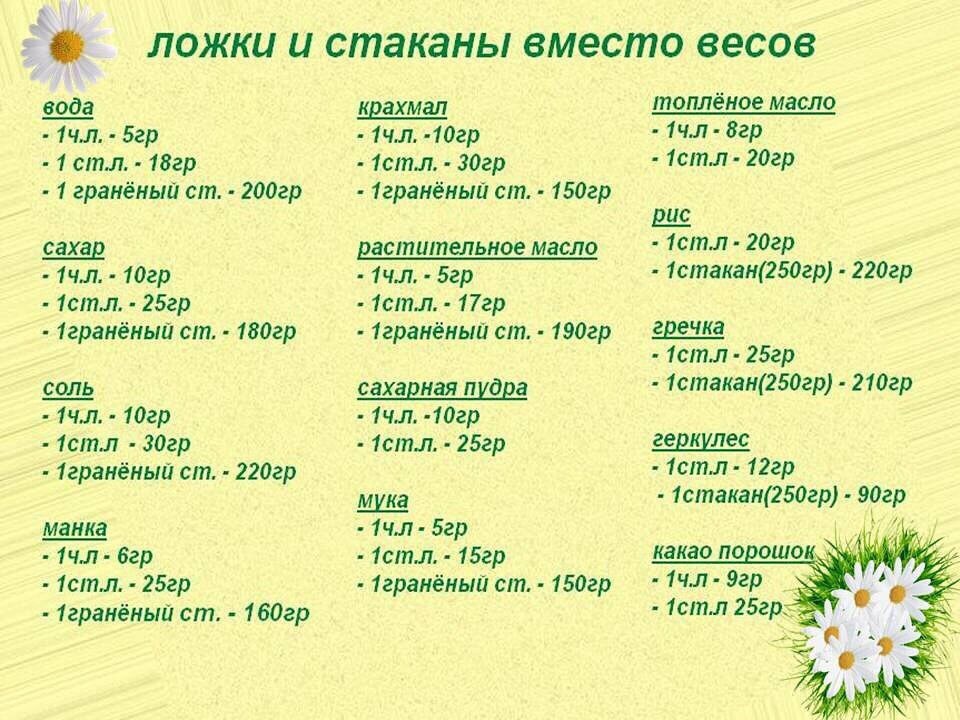 ложки и стаканы вместо весов

вода
- 1ч.л. - 5гр
- 1 ст.л. - 18гр
- 1 гранёный ст. - 200гр

сахар
- 1ч.л. - 10гр
- 1ст.л. - 25гр
- 1гранёный ст. - 180гр

соль
- 1ч.л. - 10гр
- 1ст.л - 30гр
- 1гранёный ст. - 220гр

манка
- 1ч.л - 6гр
- 1ст.л. - 25гр
- 1гранёный ст. - 160гр

крахмал
- 1ч.л. -10гр
- 1ст.л. - 30гр
- 1гранёный ст. - 150гр

растительное масло
- 1ч.л. - 5гр
- 1ст.л. - 17гр
- 1гранёный ст. - 190гр

сахарная пудра
- 1ч.л. -10гр
- 1ст.л. - 25гр

мука
- 1ч.л - 5гр
- 1ст.л. - 15гр
- 1гранёный ст. - 150гр

топлёное масло
- 1ч.л - 8гр
- 1ст.л - 20гр

рис
- 1ст.л - 20гр
- 1стакан(250гр) - 220гр

гречка
- 1ст.л - 25гр
- 1стакан(250гр) - 210гр

геркулес
- 1ст.л - 12гр
- 1стакан(250гр) - 90гр

какао порошок
- 1ч.л - 9гр
- 1ст.л 25гр